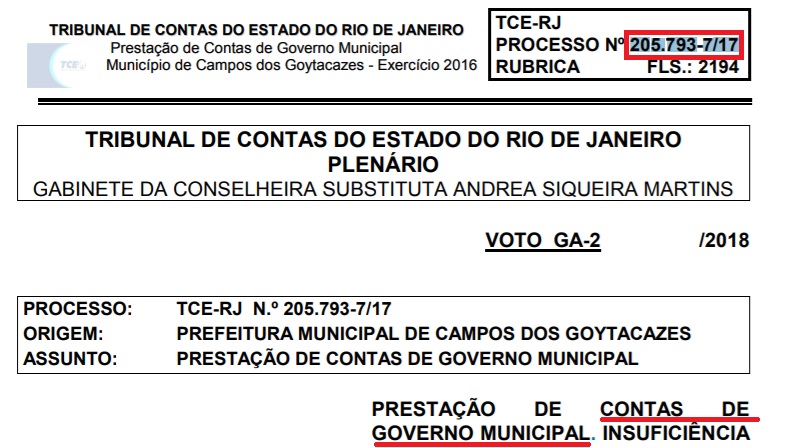 TRIBUNAL DE CONTAS DO ESTADO DO RIO DE JANEIRO
Prestação de Contas de Governo Municipal
Município de Campos dos Goytacazes - Exercício 2016

TCE-RJ
PROCESSO Nº 205.793-7/17
RUBRICA FLS.: 2194

TRIBUNAL DE CONTAS DO ESTADO DO RIO DE JANEIRO
PLENÁRIO
GABINETE DA CONSELHEIRA SUBSTITUTA ANDREA SIQUEIRA MARTINS

VOTO GA-2 /2018

PROCESSO: TCE-RJ N.º 205.793-7/17
ORIGEM: PREFEITURA MUNICIPAL DE CAMPOS DOS GOYTACAZES
ASSUNTO: PRESTAÇÃO DE CONTAS DE GOVERNO MUNICIPAL

PRESTAÇÃO DE CONTAS DE GOVERNO MUNICIPAL. INSUFICIÊNCIA